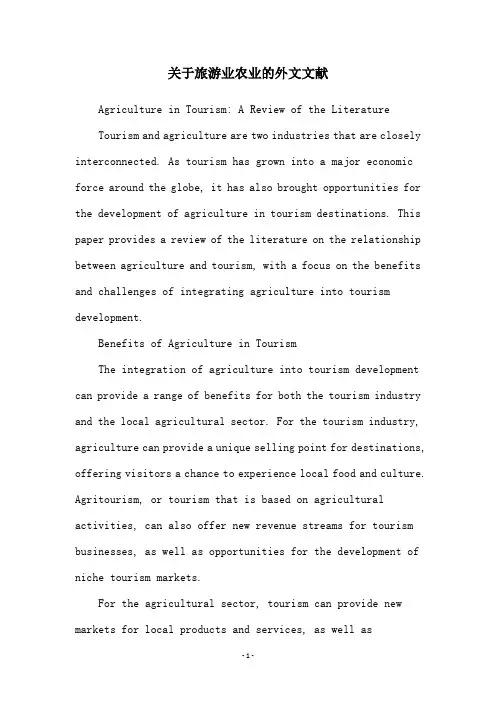 关于旅游业农业的外文文献

Agriculture in Tourism: A Review of the Literature

Tourism and agriculture are two industries that are closely interconnected. As tourism has grown into a major economic force around the globe, it has also brought opportunities for the development of agriculture in tourism destinations. This paper provides a review of the literature on the relationship between agriculture and tourism, with a focus on the benefits and challenges of integrating agriculture into tourism development.

Benefits of Agriculture in Tourism

The integration of agriculture into tourism development can provide a range of benefits for both the tourism industry and the local agricultural sector. For the tourism industry, agriculture can provide a unique selling point for destinations, offering visitors a chance to experience local food and culture. Agritourism, or tourism that is based on agricultural activities, can also offer new revenue streams for tourism businesses, as well as opportunities for the development of niche tourism markets.

For the agricultural sector, tourism can provide new markets for local products and services, as well as

-1-